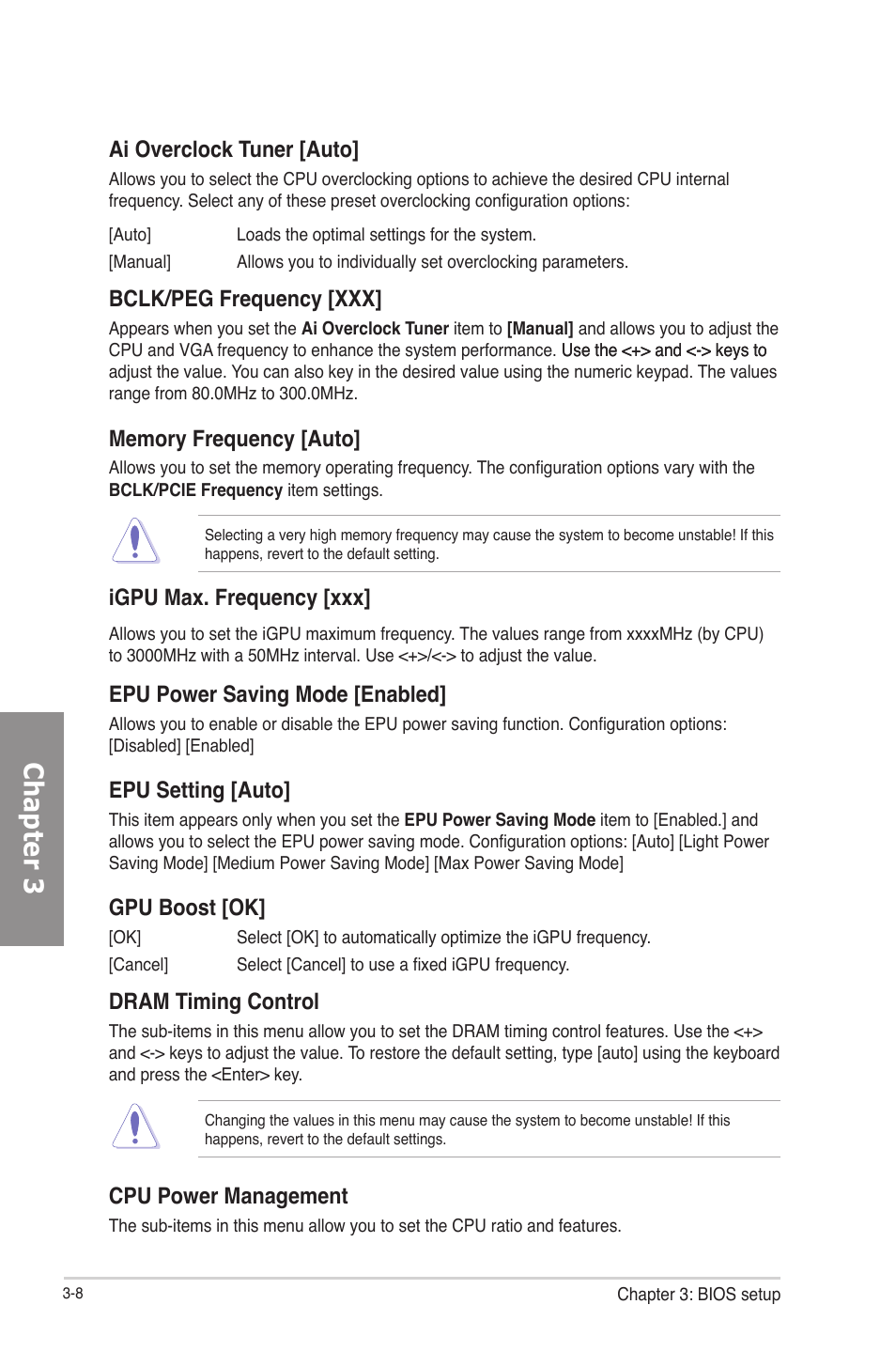 Ai Overclock Tuner [Auto]

Allows you to select the CPU overclocking options to achieve the desired CPU internal frequency. Select any of these preset overclocking configuration options:

[Auto] Loads the optimal settings for the system.

[Manual] Allows you to individually set overclocking parameters.

BCLK/PEG Frequency [XXX]

Appears when you set the Ai Overclock Tuner item to [Manual] and allows you to adjust the CPU and VGA frequency to enhance the system performance. Use the <+> and <-> keys to adjust the value. You can also key in the desired value using the numeric keypad. The values range from 80.0MHz to 300.0MHz.

Memory Frequency [Auto]

Allows you to set the memory operating frequency. The configuration options vary with the BCLK/PCIE Frequency item settings.

Selecting a very high memory frequency may cause the system to become unstable! If this happens, revert to the default setting.

iGPU Max. Frequency [xxx]

Allows you to set the iGPU maximum frequency. The values range from xxxxMHz (by CPU) to 3000MHz with a 50MHz interval. Use <+>/<-> to adjust the value.

EPU Power Saving Mode [Enabled]

Allows you to enable or disable the EPU power saving function. Configuration options: [Disabled] [Enabled]

EPU Setting [Auto]

This item appears only when you set the EPU Power Saving Mode item to [Enabled.] and allows you to select the EPU power saving mode. Configuration options: [Auto] [Light Power Saving Mode] [Medium Power Saving Mode] [Max Power Saving Mode]

GPU Boost [OK]

[OK] Select [OK] to automatically optimize the iGPU frequency.

[Cancel] Select [Cancel] to use a fixed iGPU frequency.

DRAM Timing Control

The sub-items in this menu allow you to set the DRAM timing control features. Use the <+> and <-> keys to adjust the value. To restore the default setting, type [auto] using the keyboard and press the <Enter> key.

Changing the values in this menu may cause the system to become unstable! If this happens, revert to the default settings.

CPU Power Management

The sub-items in this menu allow you to set the CPU ratio and features.

Chapter 3

3-8

Chapter 3: BIOS setup